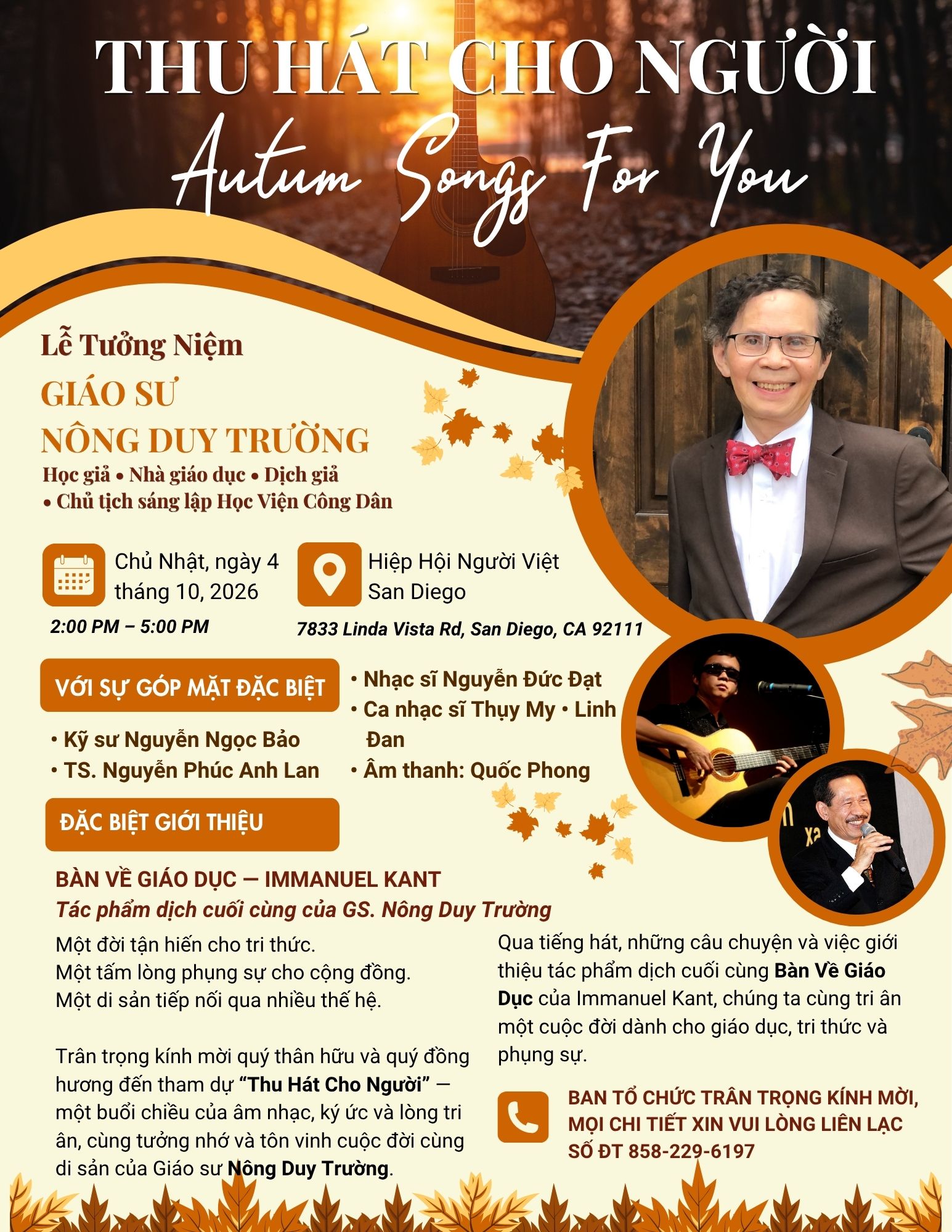 THU HÁT CHO NGƯỜI

Autum Songs For You

Lễ Tưởng Niệm

GIÁO SƯ
NÔNG DUY TRƯỜNG

Học giả • Nhà giáo dục • Dịch giả
• Chủ tịch sáng lập Học Viện Công Dân

Chủ Nhật, ngày 4 tháng 10, 2026

2:00 PM – 5:00 PM

Hiệp Hội Người Việt San Diego

7833 Linda Vista Rd, San Diego, CA 92111

VỚI SỰ GÓP MẶT ĐẶC BIỆT

• Kỹ sư Nguyễn Ngọc Bảo
• TS. Nguyễn Phúc Anh Lan

• Nhạc sĩ Nguyễn Đức Đạt
• Ca nhạc sĩ Thụy My • Linh Đan
• Âm thanh: Quốc Phong

ĐẶC BIỆT GIỚI THIỆU

BÀN VỀ GIÁO DỤC — IMMANUEL KANT
Tác phẩm dịch cuối cùng của GS. Nông Duy Trường

Một đời tận hiến cho tri thức.
Một tấm lòng phụng sự cho cộng đồng.
Một di sản tiếp nối qua nhiều thế hệ.

Trân trọng kính mời quý thân hữu và quý đồng hương đến tham dự "Thu Hát Cho Người" — một buổi chiều của âm nhạc, ký ức và lòng tri ân, cùng tưởng nhớ và tôn vinh cuộc đời cùng di sản của Giáo sư Nông Duy Trường.

Qua tiếng hát, những câu chuyện và việc giới thiệu tác phẩm dịch cuối cùng Bàn Về Giáo Dục của Immanuel Kant, chúng ta cùng tri ân một cuộc đời dành cho giáo dục, tri thức và phụng sự.

BAN TỔ CHỨC TRÂN TRỌNG KÍNH MỜI, MỌI CHI TIẾT XIN VUI LÒNG LIÊN LẠC SỐ ĐT 858-229-6197